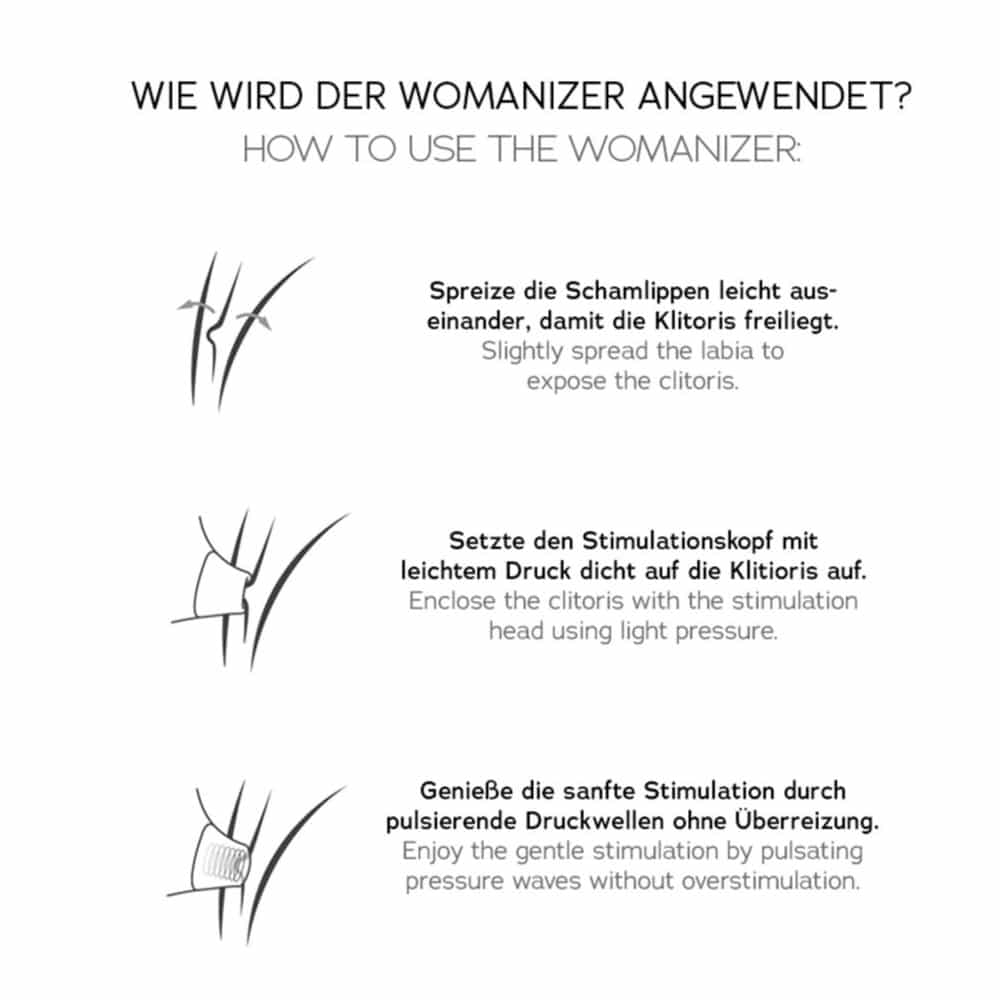 WIE WIRD DER WOMANIZER ANGEWENDET?
HOW TO USE THE WOMANIZER:

Spreize die Schamlippen leicht auseinander, damit die Klitoris freiliegt.
Slightly spread the labia to expose the clitoris.

Setzte den Stimulationskopf mit leichtem Druck dicht auf die Klitioris auf.
Enclose the clitoris with the stimulation head using light pressure.

Genieße die sanfte Stimulation durch pulsierende Druckwellen ohne Überreizung.
Enjoy the gentle stimulation by pulsating pressure waves without overstimulation.